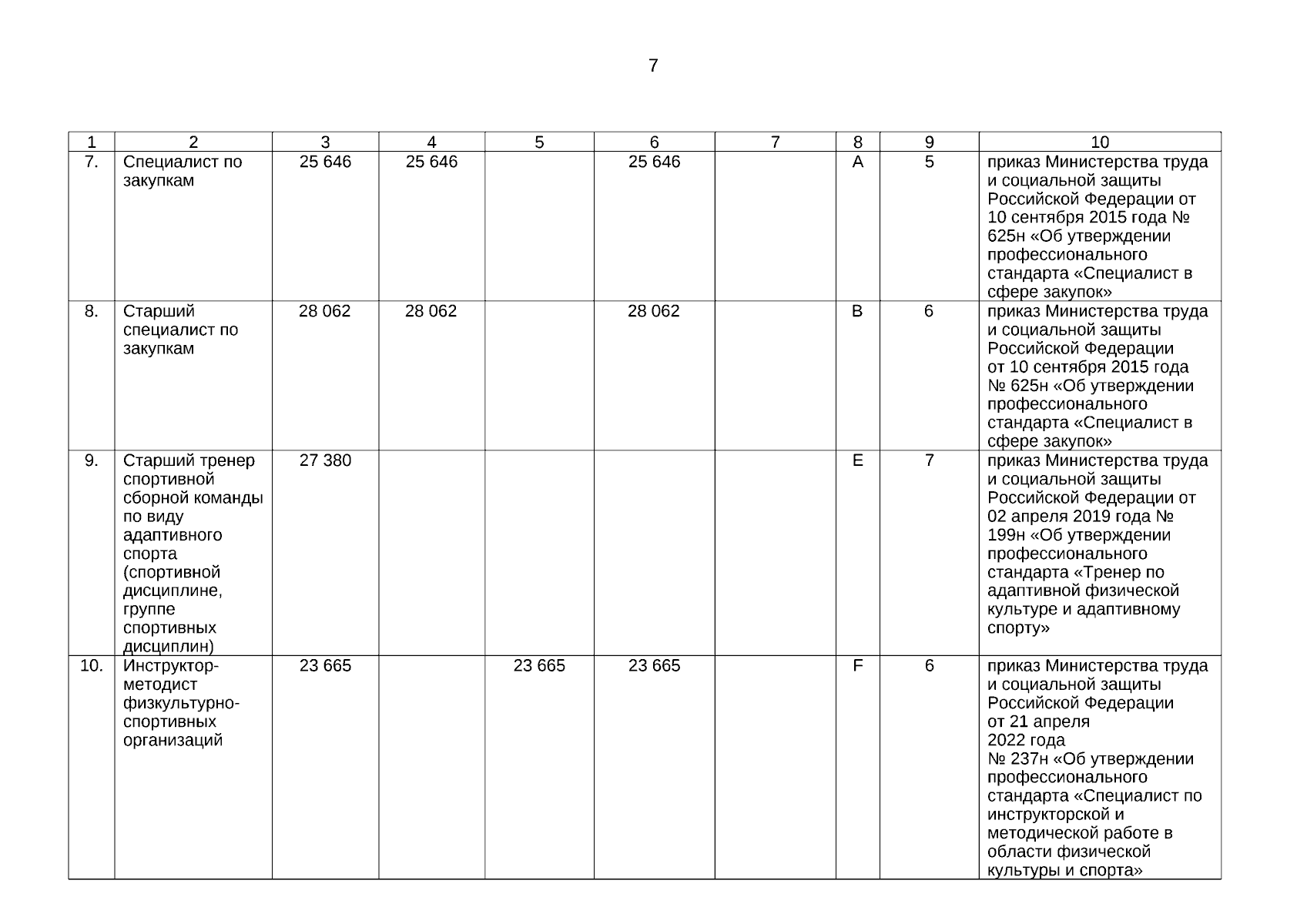 7

| 1 | 2 | 3 | 4 | 5 | 6 | 7 | 8 | 9 | 10 |
|---|---|---|---|---|---|---|---|---|---|
| 7. | Специалист по закупкам | 25 646 | 25 646 |  | 25 646 |  | A | 5 | приказ Министерства труда и социальной защиты Российской Федерации от 10 сентября 2015 года № 625н «Об утверждении профессионального стандарта «Специалист в сфере закупок» |
| 8. | Старший специалист по закупкам | 28 062 | 28 062 |  | 28 062 |  | B | 6 | приказ Министерства труда и социальной защиты Российской Федерации от 10 сентября 2015 года № 625н «Об утверждении профессионального стандарта «Специалист в сфере закупок» |
| 9. | Старший тренер спортивной сборной команды по виду адаптивного спорта (спортивной дисциплине, группе спортивных дисциплин) | 27 380 |  |  |  |  | E | 7 | приказ Министерства труда и социальной защиты Российской Федерации от 02 апреля 2019 года № 199н «Об утверждении профессионального стандарта «Тренер по адаптивной физической культуре и адаптивному спорту» |
| 10. | Инструктор-методист физкультурно-спортивных организаций | 23 665 |  | 23 665 | 23 665 |  | F | 6 | приказ Министерства труда и социальной защиты Российской Федерации от 21 апреля 2022 года № 237н «Об утверждении профессионального стандарта «Специалист по инструкторской и методической работе в области физической культуры и спорта» |